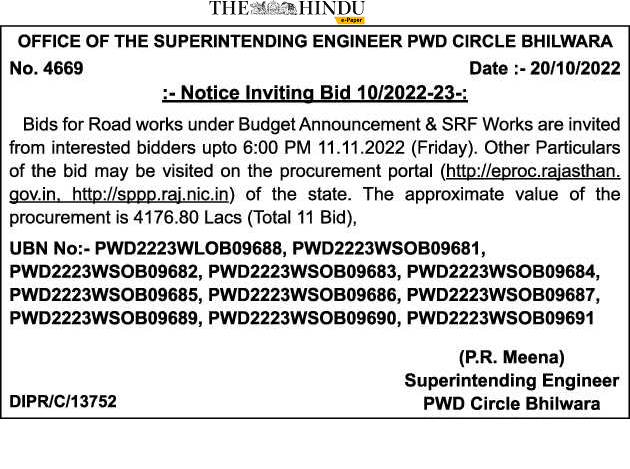 THE HINDU
e-Paper

OFFICE OF THE SUPERINTENDING ENGINEER PWD CIRCLE BHILWARA

No. 4669

Date :- 20/10/2022

:- Notice Inviting Bid 10/2022-23-:

Bids for Road works under Budget Announcement & SRF Works are invited from interested bidders upto 6:00 PM 11.11.2022 (Friday). Other Particulars of the bid may be visited on the procurement portal (http://eproc.rajasthan.gov.in, http://sppp.raj.nic.in) of the state. The approximate value of the procurement is 4176.80 Lacs (Total 11 Bid),

UBN No:- PWD2223WLOB09688, PWD2223WSOB09681, PWD2223WSOB09682, PWD2223WSOB09683, PWD2223WSOB09684, PWD2223WSOB09685, PWD2223WSOB09686, PWD2223WSOB09687, PWD2223WSOB09689, PWD2223WSOB09690, PWD2223WSOB09691

(P.R. Meena)
Superintending Engineer
PWD Circle Bhilwara

DIPR/C/13752